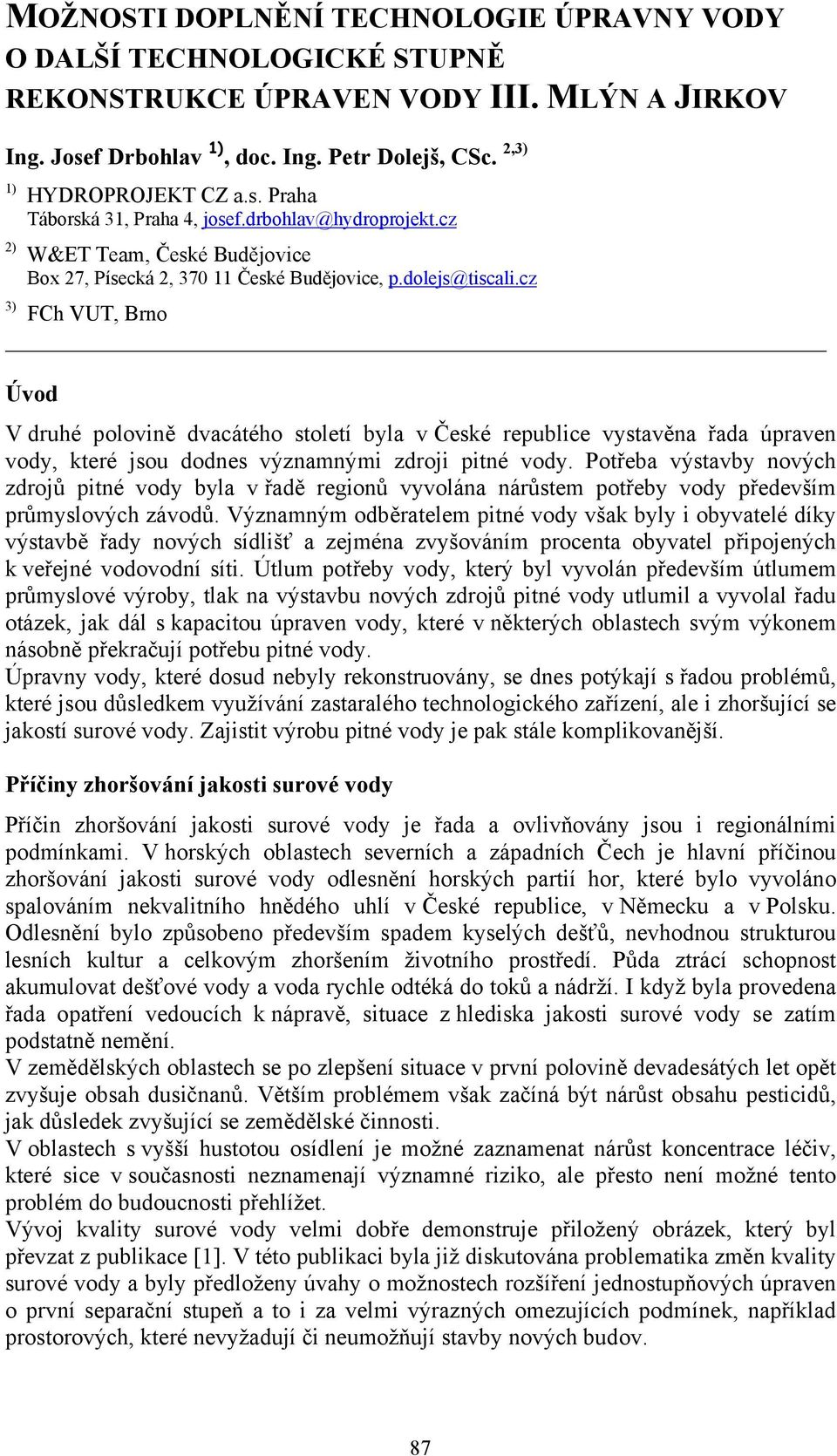 MOŽNOSTI DOPLNĚNÍ TECHNOLOGIE ÚPRAVNY VODY O DALŠÍ TECHNOLOGICKÉ STUPNĚ REKONSTRUKCE ÚPRAVEN VODY III. MLÝN A JIRKOV

Ing. Josef Drbohlav $^{1)}$, doc. Ing. Petr Dolejš, CSc. $^{2,3)}$

$^{1)}$ HYDROPROJEKT CZ a.s. Praha
Táborská 31, Praha 4, josef.drbohlav@hydroprojekt.cz

$^{2)}$ W&ET Team, České Budějovice
Box 27, Písecká 2, 370 11 České Budějovice, p.dolejs@tiscali.cz

$^{3)}$ FCh VUT, Brno

Úvod

V druhé polovině dvacátého století byla v České republice vystavěna řada úpraven vody, které jsou dodnes významnými zdroji pitné vody. Potřeba výstavby nových zdrojů pitné vody byla v řadě regionů vyvolána nárůstem potřeby vody především průmyslových závodů. Významným odběratelem pitné vody však byly i obyvatelé díky výstavbě řady nových sídlišť a zejména zvyšováním procenta obyvatel připojených k veřejné vodovodní síti. Útlum potřeby vody, který byl vyvolán především útlumem průmyslové výroby, tlak na výstavbu nových zdrojů pitné vody utlumil a vyvolal řadu otázek, jak dál s kapacitou úpraven vody, které v některých oblastech svým výkonem násobně překračují potřebu pitné vody.
Úpravny vody, které dosud nebyly rekonstruovány, se dnes potýkají s řadou problémů, které jsou důsledkem využívání zastaralého technologického zařízení, ale i zhoršující se jakostí surové vody. Zajistit výrobu pitné vody je pak stále komplikovanější.

Příčiny zhoršování jakosti surové vody

Příčin zhoršování jakosti surové vody je řada a ovlivňovány jsou i regionálními podmínkami. V horských oblastech severních a západních Čech je hlavní příčinou zhoršování jakosti surové vody odlesnění horských partií hor, které bylo vyvoláno spalováním nekvalitního hnědého uhlí v České republice, v Německu a v Polsku. Odlesnění bylo způsobeno především spadem kyselých dešťů, nevhodnou strukturou lesních kultur a celkovým zhoršením životního prostředí. Půda ztrácí schopnost akumulovat dešťové vody a voda rychle odtéká do toků a nádrží. I když byla provedena řada opatření vedoucích k nápravě, situace z hlediska jakosti surové vody se zatím podstatně nemění.
V zemědělských oblastech se po zlepšení situace v první polovině devadesátých let opět zvyšuje obsah dusičnanů. Větším problémem však začíná být nárůst obsahu pesticidů, jak důsledek zvyšující se zemědělské činnosti.
V oblastech s vyšší hustotou osídlení je možné zaznamenat nárůst koncentrace léčiv, které sice v současnosti neznamenají významné riziko, ale přesto není možné tento problém do budoucnosti přehlížet.
Vývoj kvality surové vody velmi dobře demonstruje přiložený obrázek, který byl převzat z publikace [1]. V této publikaci byla již diskutována problematika změn kvality surové vody a byly předloženy úvahy o možnostech rozšíření jednostupňových úpraven o první separační stupeň a to i za velmi výrazných omezujících podmínek, například prostorových, které nevyžadují či neumožňují stavby nových budov.

87